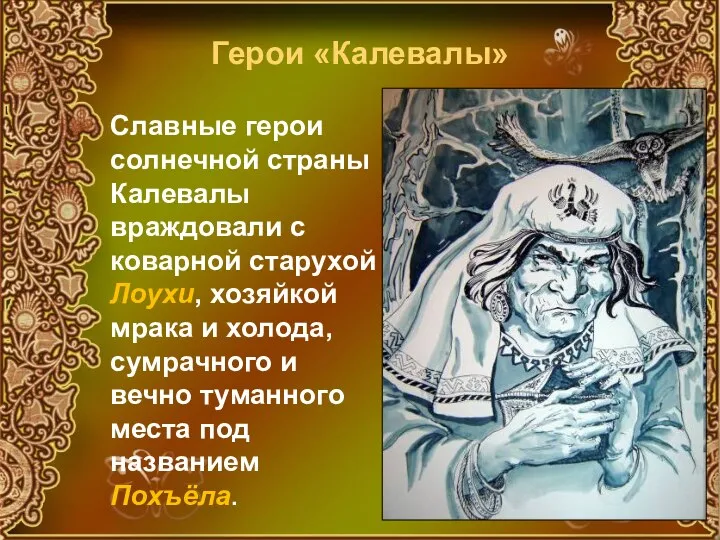 Герои «Калевалы»

Славные герои солнечной страны Калевалы враждовали с коварной старухой Лоухи, хозяйкой мрака и холода, сумрачного и вечно туманного места под названием Похъёла.